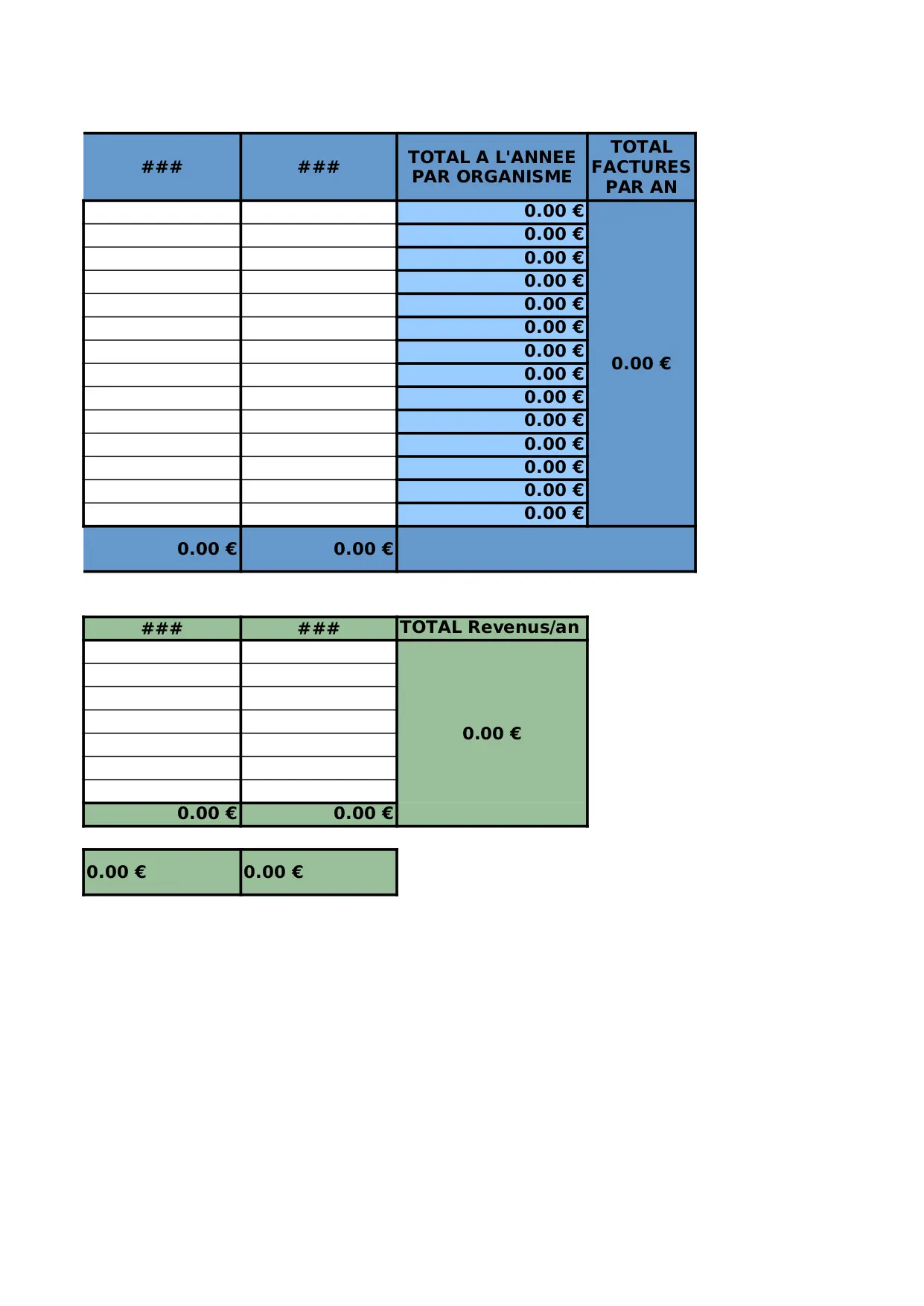 | ### | ### | TOTAL A L'ANNEE PAR ORGANISME | TOTAL FACTURES PAR AN |
|---|---|---|---|
| | | 0.00 € | 0.00 € |
| | | 0.00 € | |
| | | 0.00 € | |
| | | 0.00 € | |
| | | 0.00 € | |
| | | 0.00 € | |
| | | 0.00 € | |
| | | 0.00 € | |
| | | 0.00 € | |
| | | 0.00 € | |
| | | 0.00 € | |
| | | 0.00 € | |
| | | 0.00 € | |
| | | 0.00 € | |
| 0.00 € | 0.00 € | | |

| ### | ### | TOTAL Revenus/an |
|---|---|---|
| | | 0.00 € |
| | | |
| | | |
| | | |
| | | |
| | | |
| | | |
| 0.00 € | 0.00 € | |

| 0.00 € | 0.00 € |
|---|---|